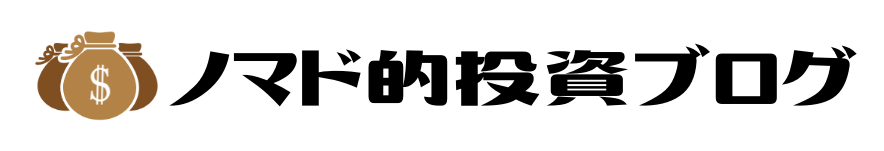 $
ノマド的投資ブログ